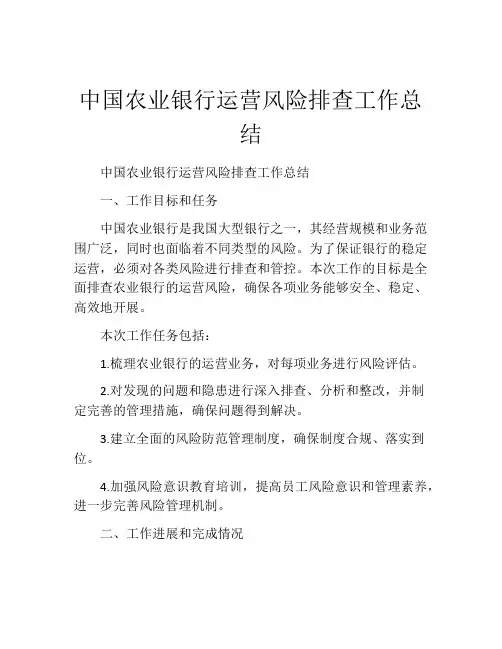 中国农业银行运营风险排查工作总结

中国农业银行运营风险排查工作总结

一、工作目标和任务

中国农业银行是我国大型银行之一，其经营规模和业务范围广泛，同时也面临着不同类型的风险。为了保证银行的稳定运营，必须对各类风险进行排查和管控。本次工作的目标是全面排查农业银行的运营风险，确保各项业务能够安全、稳定、高效地开展。

本次工作任务包括：

1.梳理农业银行的运营业务，对每项业务进行风险评估。

2.对发现的问题和隐患进行深入排查、分析和整改，并制定完善的管理措施，确保问题得到解决。

3.建立全面的风险防范管理制度，确保制度合规、落实到位。

4.加强风险意识教育培训，提高员工风险意识和管理素养，进一步完善风险管理机制。

二、工作进展和完成情况